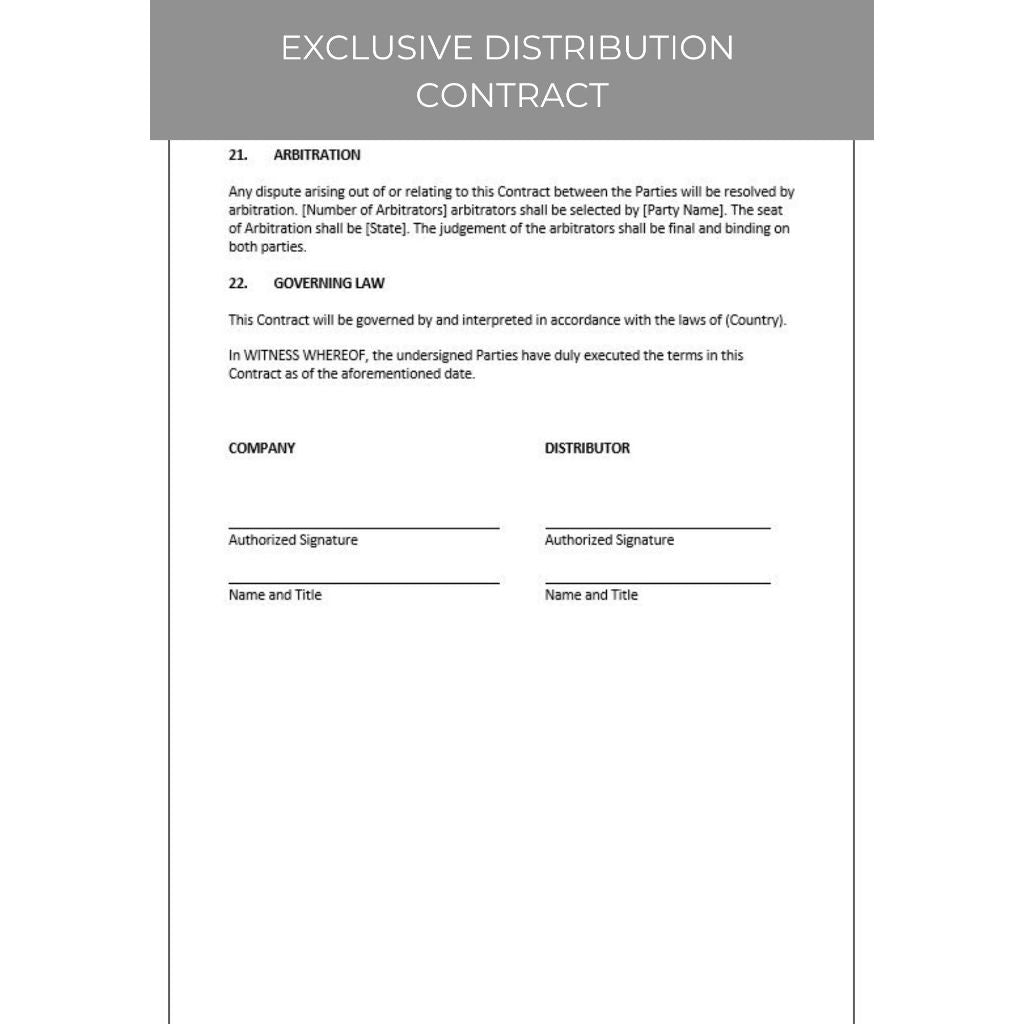 EXCLUSIVE DISTRIBUTION CONTRACT

21. ARBITRATION

Any dispute arising out of or relating to this Contract between the Parties will be resolved by arbitration. [Number of Arbitrators] arbitrators shall be selected by [Party Name]. The seat of Arbitration shall be [State]. The judgement of the arbitrators shall be final and binding on both parties.

22. GOVERNING LAW

This Contract will be governed by and interpreted in accordance with the laws of (Country).

In WITNESS WHEREOF, the undersigned Parties have duly executed the terms in this Contract as of the aforementioned date.

COMPANY

Authorized Signature

Name and Title

DISTRIBUTOR

Authorized Signature

Name and Title